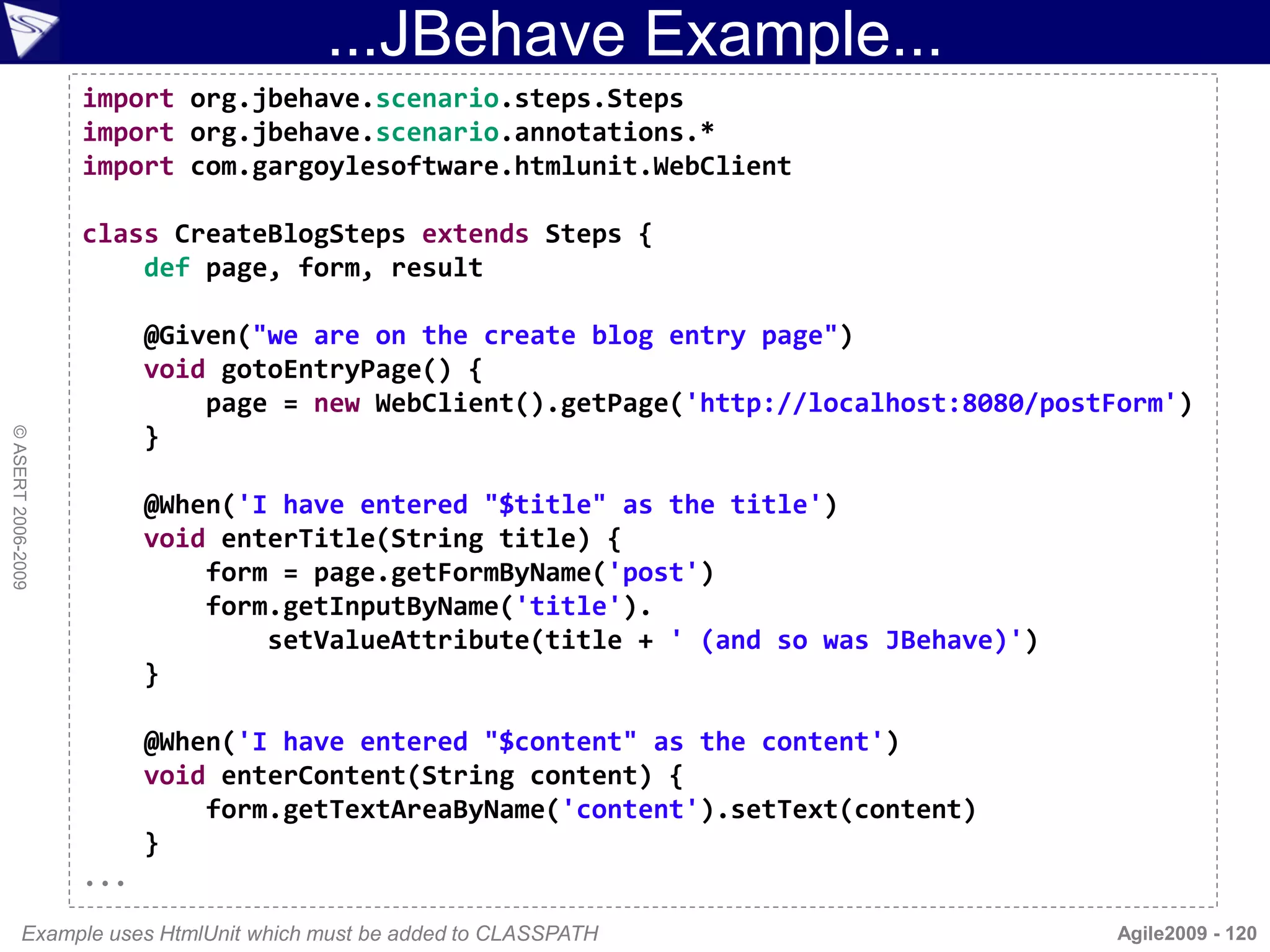 ...JBehave Example...

import org.jbehave.scenario.steps.Steps
import org.jbehave.scenario.annotations.*
import com.gargoylesoftware.htmlunit.WebClient

class CreateBlogSteps extends Steps {
    def page, form, result

    @Given("we are on the create blog entry page")
    void gotoEntryPage() {
        page = new WebClient().getPage('http://localhost:8080/postForm')
    }

    @When('I have entered "$title" as the title')
    void enterTitle(String title) {
        form = page.getFormByName('post')
        form.getInputByName('title').
            setValueAttribute(title + ' (and so was JBehave)')
    }

    @When('I have entered "$content" as the content')
    void enterContent(String content) {
        form.getTextAreaByName('content').setText(content)
    }
...

© ASERT 2006-2009

Example uses HtmlUnit which must be added to CLASSPATH

Agile2009 - 120